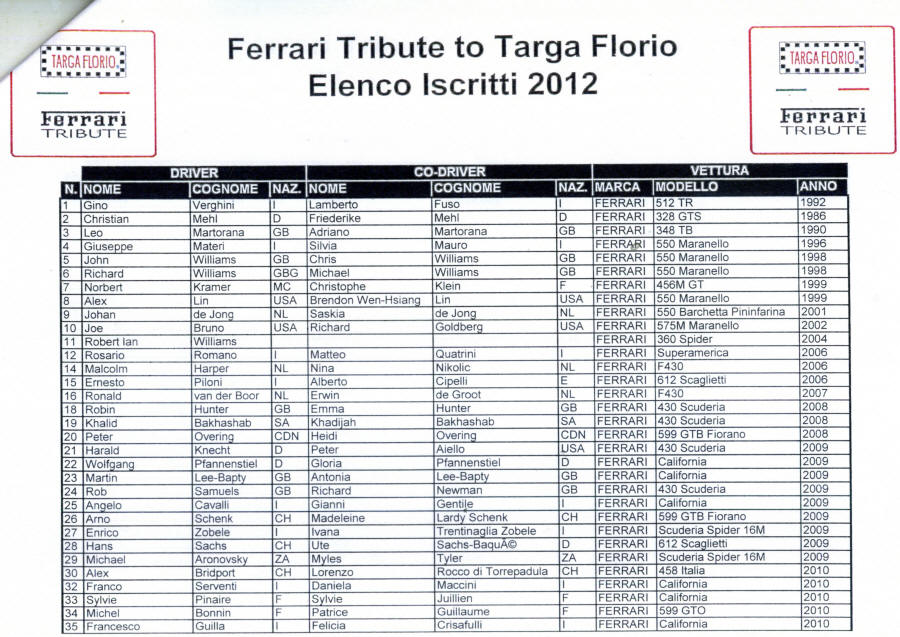 TARGA FLORIO
Ferrari TRIBUTE

Ferrari Tribute to Targa Florio
Elenco Iscritti 2012

TARGA FLORIO
Ferrari TRIBUTE

| | DRIVER | | | CO-DRIVER | | | VETTURA | | |
|---|---|---|---|---|---|---|---|---|---|
| N. | NOME | COGNOME | NAZ. | NOME | COGNOME | NAZ. | MARCA | MODELLO | ANNO |
| 1 | Gino | Verghini | I | Lamberto | Fuso | I | FERRARI | 512 TR | 1992 |
| 2 | Christian | Mehl | D | Friederike | Mehl | D | FERRARI | 328 GTS | 1986 |
| 3 | Leo | Martorana | GB | Adriano | Martorana | GB | FERRARI | 348 TB | 1990 |
| 4 | Giuseppe | Materi | I | Silvia | Mauro | I | FERRARI | 550 Maranello | 1996 |
| 5 | John | Williams | GB | Chris | Williams | GB | FERRARI | 550 Maranello | 1998 |
| 6 | Richard | Williams | GBG | Michael | Williams | GB | FERRARI | 550 Maranello | 1998 |
| 7 | Norbert | Kramer | MC | Christophe | Klein | F | FERRARI | 456M GT | 1999 |
| 8 | Alex | Lin | USA | Brendon Wen-Hsiang | Lin | USA | FERRARI | 550 Maranello | 1999 |
| 9 | Johan | de Jong | NL | Saskia | de Jong | NL | FERRARI | 550 Barchetta Pininfarina | 2001 |
| 10 | Joe | Bruno | USA | Richard | Goldberg | USA | FERRARI | 575M Maranello | 2002 |
| 11 | Robert Ian | Williams | | | | | FERRARI | 360 Spider | 2004 |
| 12 | Rosario | Romano | I | Matteo | Quatrini | I | FERRARI | Superamerica | 2006 |
| 14 | Malcolm | Harper | NL | Nina | Nikolic | NL | FERRARI | F430 | 2006 |
| 15 | Ernesto | Piloni | I | Alberto | Cipelli | E | FERRARI | 612 Scaglietti | 2006 |
| 16 | Ronald | van der Boor | NL | Erwin | de Groot | NL | FERRARI | F430 | 2007 |
| 18 | Robin | Hunter | GB | Emma | Hunter | GB | FERRARI | 430 Scuderia | 2008 |
| 19 | Khalid | Bakhashab | SA | Khadijah | Bakhashab | SA | FERRARI | 430 Scuderia | 2008 |
| 20 | Peter | Overing | CDN | Heidi | Overing | CDN | FERRARI | 599 GTB Fiorano | 2008 |
| 21 | Harald | Knecht | D | Peter | Aiello | USA | FERRARI | 430 Scuderia | 2009 |
| 22 | Wolfgang | Pfannenstiel | D | Gloria | Pfannenstiel | D | FERRARI | California | 2009 |
| 23 | Martin | Lee-Bapty | GB | Antonia | Lee-Bapty | GB | FERRARI | California | 2009 |
| 24 | Rob | Samuels | GB | Richard | Newman | GB | FERRARI | 430 Scuderia | 2009 |
| 25 | Angelo | Cavalli | I | Gianni | Gentile | I | FERRARI | California | 2009 |
| 26 | Arno | Schenk | CH | Madeleine | Lardy Schenk | CH | FERRARI | 599 GTB Fiorano | 2009 |
| 27 | Enrico | Zobele | I | Ivana | Trentinaglia Zobele | I | FERRARI | Scuderia Spider 16M | 2009 |
| 28 | Hans | Sachs | CH | Ute | Sachs-BaquÃ© | D | FERRARI | 612 Scaglietti | 2009 |
| 29 | Michael | Aronovsky | ZA | Myles | Tyler | ZA | FERRARI | Scuderia Spider 16M | 2009 |
| 30 | Alex | Bridport | CH | Lorenzo | Rocco di Torrepadula | CH | FERRARI | 458 Italia | 2010 |
| 32 | Franco | Serventi | I | Daniela | Maccini | I | FERRARI | California | 2010 |
| 33 | Sylvie | Pinaire | F | Sylvie | Juillien | F | FERRARI | California | 2010 |
| 34 | Michel | Bonnin | F | Patrice | Guillaume | F | FERRARI | 599 GTO | 2010 |
| 35 | Francesco | Guilla | I | Felicia | Crisafulli | I | FERRARI | California | 2010 |